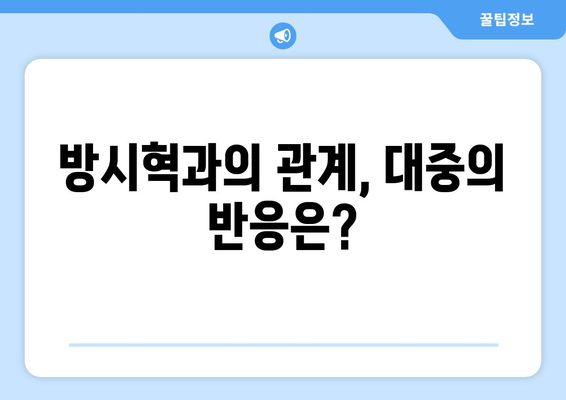 꿀팁정보

방시혁과의 관계, 대중의 반응은?